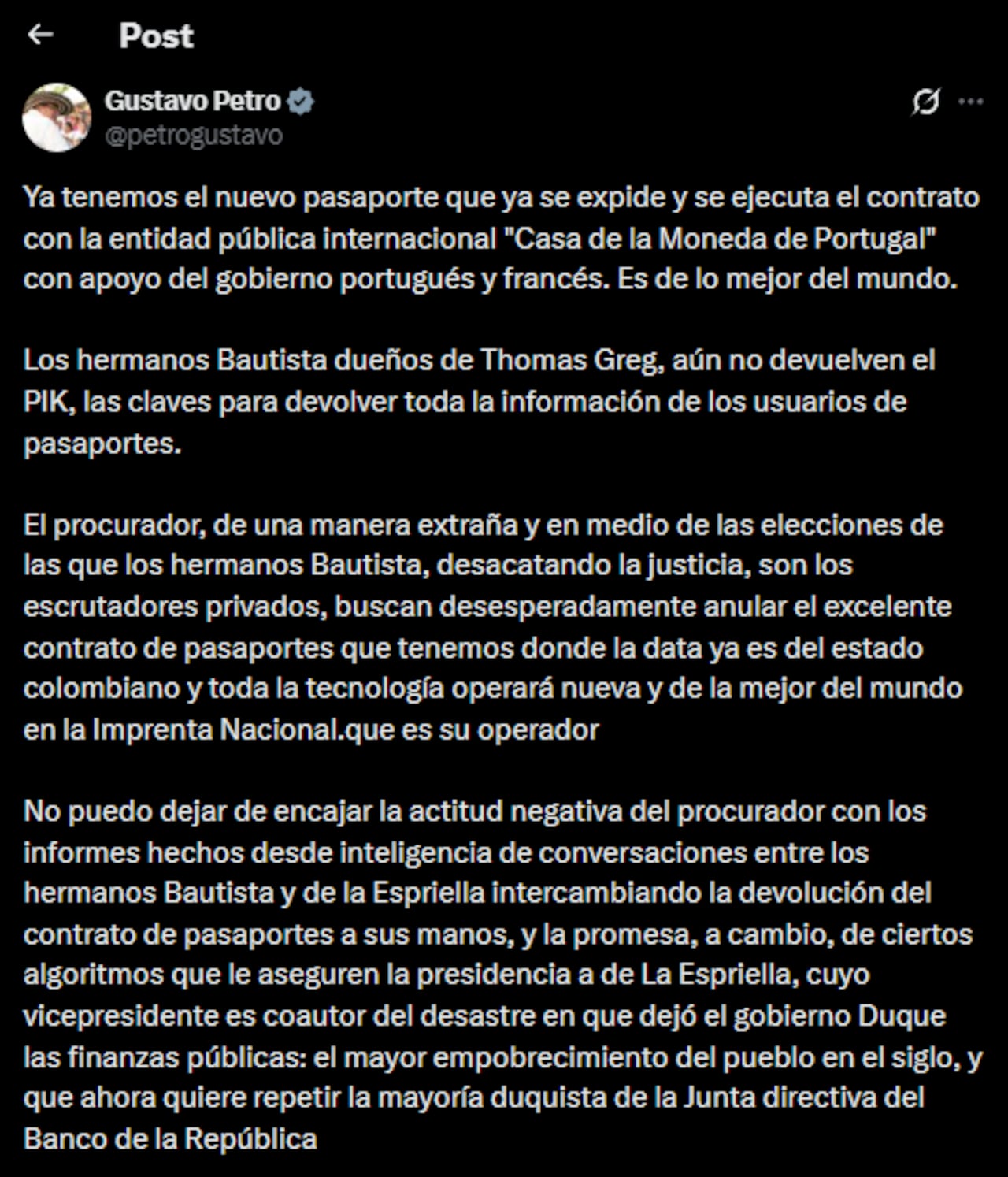 Post

Gustavo Petro
@petrogustavo

Ya tenemos el nuevo pasaporte que ya se expide y se ejecuta el contrato con la entidad pública internacional "Casa de la Moneda de Portugal" con apoyo del gobierno portugués y francés. Es de lo mejor del mundo.

Los hermanos Bautista dueños de Thomas Greg, aún no devuelven el PIK, las claves para devolver toda la información de los usuarios de pasaportes.

El procurador, de una manera extraña y en medio de las elecciones de las que los hermanos Bautista, desacatando la justicia, son los escrutadores privados, buscan desesperadamente anular el excelente contrato de pasaportes que tenemos donde la data ya es del estado colombiano y toda la tecnología operará nueva y de la mejor del mundo en la Imprenta Nacional.que es su operador

No puedo dejar de encajar la actitud negativa del procurador con los informes hechos desde inteligencia de conversaciones entre los hermanos Bautista y de la Espriella intercambiando la devolución del contrato de pasaportes a sus manos, y la promesa, a cambio, de ciertos algoritmos que le aseguren la presidencia a de La Espriella, cuyo vicepresidente es coautor del desastre en que dejó el gobierno Duque las finanzas públicas: el mayor empobrecimiento del pueblo en el siglo, y que ahora quiere repetir la mayoría duquista de la Junta directiva del Banco de la República